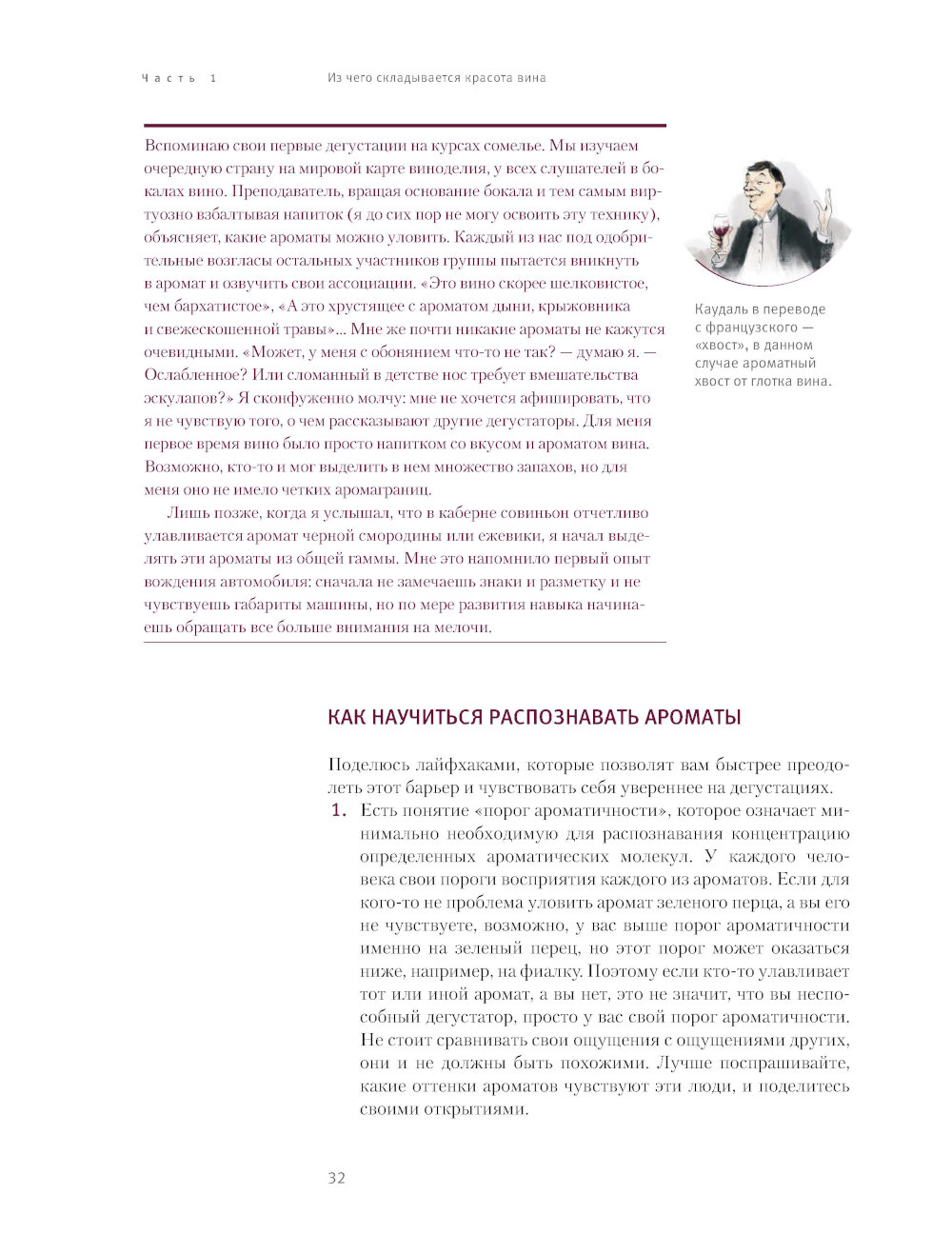 Часть 1 Из чего складывается красота вина

Вспоминаю свои первые дегустации на курсах сомелье. Мы изучаем очередную страну на мировой карте виноделия, у всех слушателей в бокалах вино. Преподаватель, вращая основание бокала и тем самым виртуозно взбалтывая напиток (я до сих пор не могу освоить эту технику), объясняет, какие ароматы можно уловить. Каждый из нас под одобрительные возгласы остальных участников группы пытается вникнуть в аромат и озвучить свои ассоциации. «Это вино скорее шелковистое, чем бархатистое», «А это хрустящее с ароматом дыни, крыжовника и свежескошенной травы»... Мне же почти никакие ароматы не кажутся очевидными. «Может, у меня с обонянием что-то не так? — думаю я. — Ослабленное? Или сломанный в детстве нос требует вмешательства эскулапов?» Я сконфуженно молчу: мне не хочется афишировать, что я не чувствую того, о чем рассказывают другие дегустаторы. Для меня первое время вино было просто напитком со вкусом и ароматом вина. Возможно, кто-то и мог выделить в нем множество запахов, но для меня оно не имело четких аромаграниц.

Лишь позже, когда я услышал, что в каберне совиньон отчетливо улавливается аромат черной смородины или ежевики, я начал выделять эти ароматы из общей гаммы. Мне это напомнило первый опыт вождения автомобиля: сначала не замечаешь знаки и разметку и не чувствуешь габариты машины, но по мере развития навыка начинаешь обращать все больше внимания на мелочи.

Каудаль в переводе с французского — «хвост», в данном случае ароматный хвост от глотка вина.

КАК НАУЧИТЬСЯ РАСПОЗНАВАТЬ АРОМАТЫ

Поделюсь лайфхаками, которые позволят вам быстрее преодолеть этот барьер и чувствовать себя увереннее на дегустациях.

1. Есть понятие «порог ароматичности», которое означает минимально необходимую для распознавания концентрацию определенных ароматических молекул. У каждого человека свои пороги восприятия каждого из ароматов. Если для кого-то не проблема уловить аромат зеленого перца, а вы его не чувствуете, возможно, у вас выше порог ароматичности именно на зеленый перец, но этот порог может оказаться ниже, например, на фиалку. Поэтому если кто-то улавливает тот или иной аромат, а вы нет, это не значит, что вы неспособный дегустатор, просто у вас свой порог ароматичности. Не стоит сравнивать свои ощущения с ощущениями других, они и не должны быть похожими. Лучше поспрашивайте, какие оттенки ароматов чувствуют эти люди, и поделитесь своими открытиями.

32